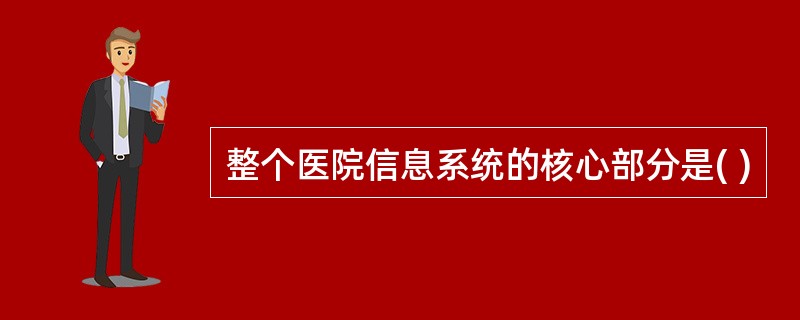 整个医院信息系统的核心部分是( )